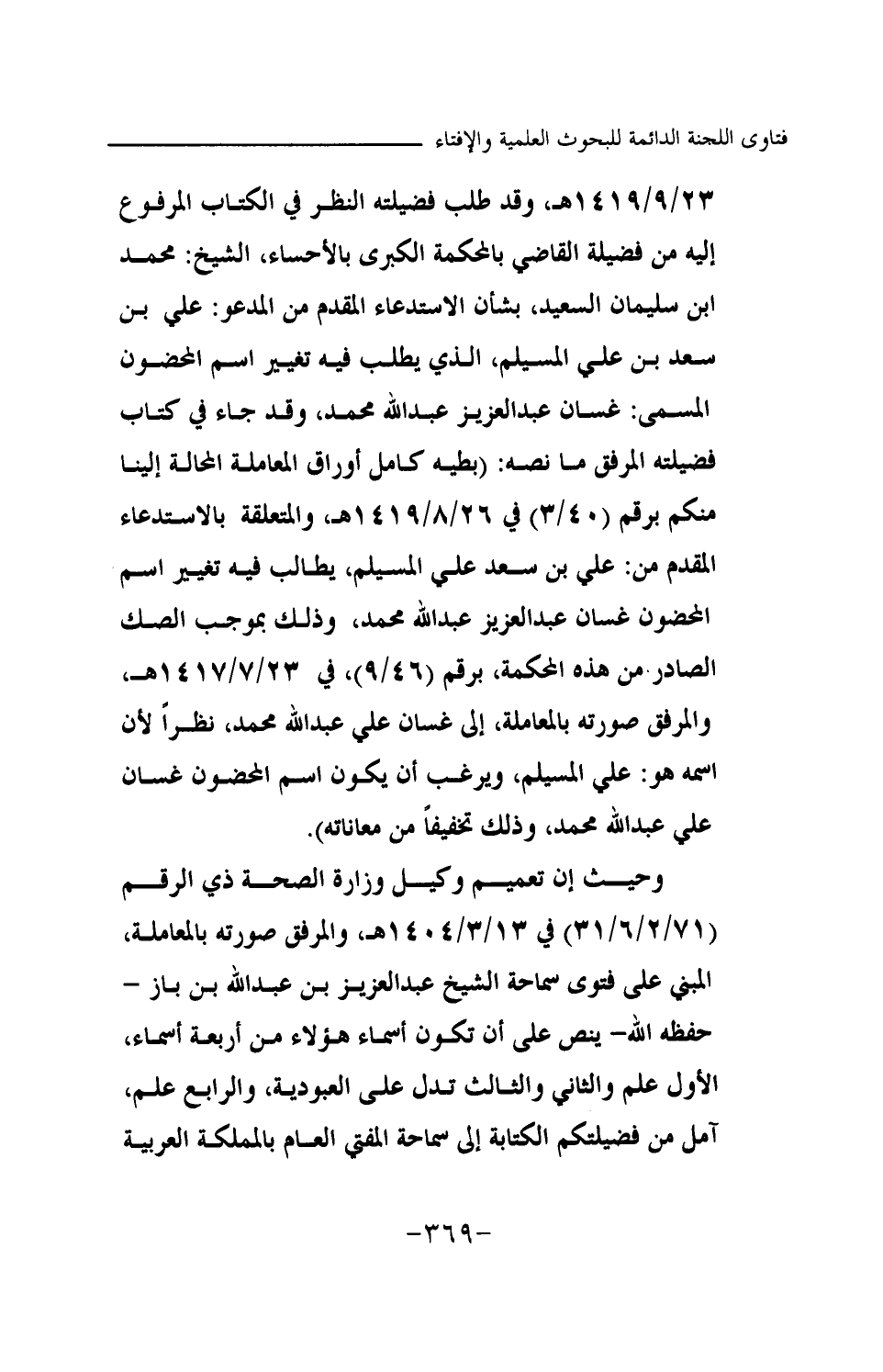 فتاوى اللجنة الدائمة للبحوث العلمية والإفتاء

١٤١٩/٩/٢٣هـ، وقد طلب فضيلته النظر في الكتاب المرفوع إليه من فضيلة القاضي بالمحكمة الكبرى بالأحساء، الشيخ: محمد ابن سليمان السعيد، بشأن الاستدعاء المقدم من المدعو: علي بن سعد بن علي المسيلم، الذي يطلب فيه تغيير اسم المحضون المسمى: غسان عبدالعزيز عبدالله محمد، وقد جاء في كتاب فضيلته المرفق ما نصه: (بطيه كامل أوراق المعاملة المحالة إلينا منكم برقم (٣/٤٠) في ١٤١٩/٨/٢٦هـ، والمتعلقة بالاستدعاء المقدم من: علي بن سعد علي المسيلم، يطالب فيه تغيير اسم المحضون غسان عبدالعزيز عبدالله محمد، وذلك بموجب الصك الصادر من هذه المحكمة، برقم (٩/٤٦)، في ١٤١٧/٧/٢٣هـ، والمرفق صورته بالمعاملة، إلى غسان علي عبدالله محمد، نظراً لأن اسمه هو: علي المسيلم، ويرغب أن يكون اسم المحضون غسان علي عبدالله محمد، وذلك تخفيفاً من معاناته).

وحيث إن تعميم وكيل وزارة الصحة ذي الرقم (٣١/٦/٢/٧١) في ١٤٠٤/٣/١٣هـ، والمرفق صورته بالمعاملة، المبني على فتوى سماحة الشيخ عبدالعزيز بن عبدالله بن باز - حفظه الله- ينص على أن تكون أسماء هؤلاء من أربعة أسماء، الأول علم والثاني والثالث تدل على العبودية، والرابع علم، آمل من فضيلتكم الكتابة إلى سماحة المفتي العام بالمملكة العربية

-٣٦٩-